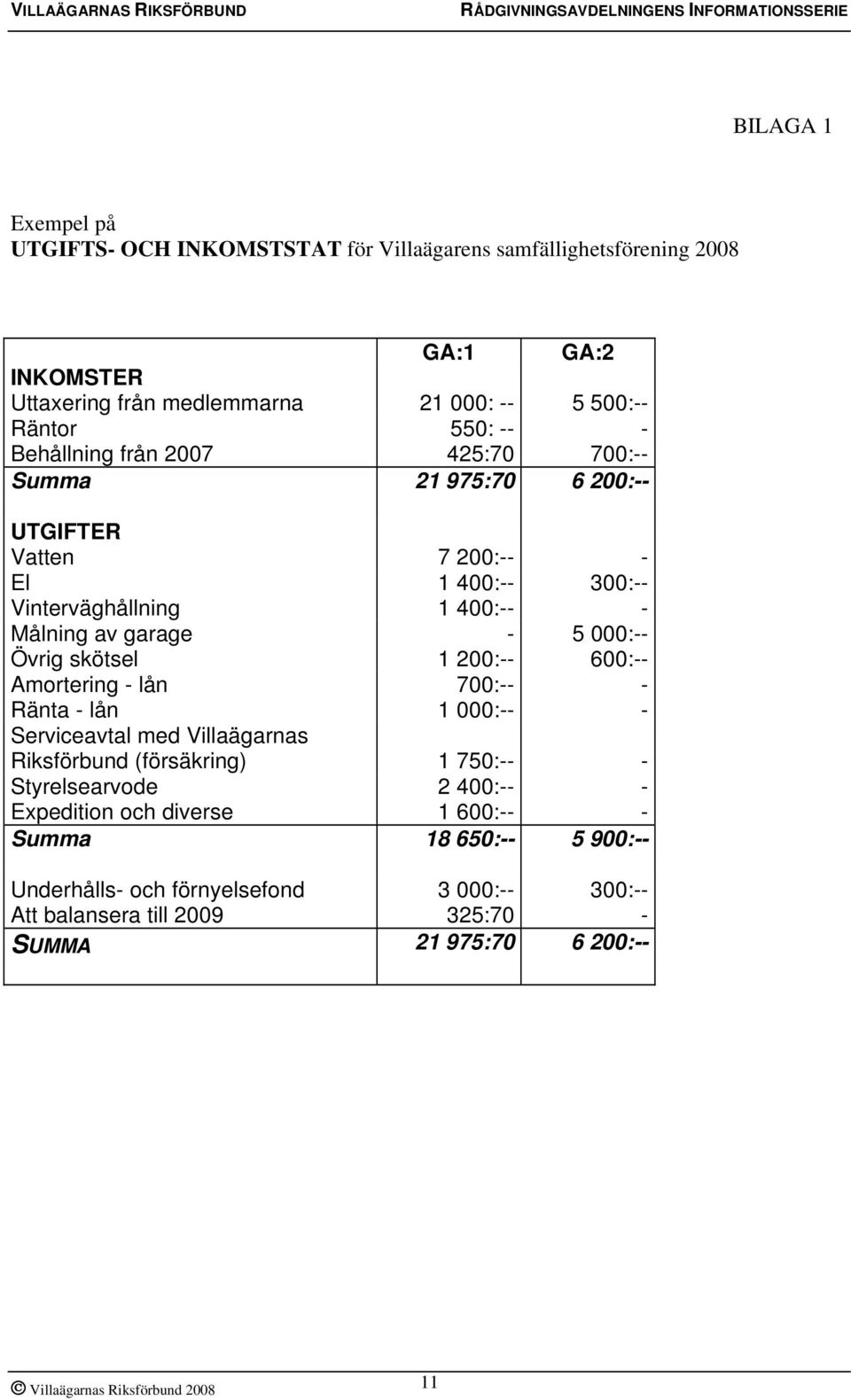 VILLAÄGARNAS RIKSFÖRBUND RÅDGIVNINGSAVDELNINGENS INFORMATIONSSERIE

BILAGA 1

Exempel på
UTGIFTS- OCH INKOMSTSTAT för Villaägarens samfällighetsförening 2008

| | GA:1 | GA:2 |
|---|---|---|
| INKOMSTER | | |
| Uttaxering från medlemmarna | 21 000: -- | 5 500:-- |
| Räntor | 550: -- | - |
| Behållning från 2007 | 425:70 | 700:-- |
| Summa | 21 975:70 | 6 200:-- |
| UTGIFTER | | |
| Vatten | 7 200:-- | - |
| El | 1 400:-- | 300:-- |
| Vinterväghållning | 1 400:-- | - |
| Målning av garage | - | 5 000:-- |
| Övrig skötsel | 1 200:-- | 600:-- |
| Amortering - lån | 700:-- | - |
| Ränta - lån | 1 000:-- | - |
| Serviceavtal med Villaägarnas Riksförbund (försäkring) | 1 750:-- | - |
| Styrelsearvode | 2 400:-- | - |
| Expedition och diverse | 1 600:-- | - |
| Summa | 18 650:-- | 5 900:-- |
| Underhålls- och förnyelsefond | 3 000:-- | 300:-- |
| Att balansera till 2009 | 325:70 | - |
| SUMMA | 21 975:70 | 6 200:-- |

© Villaägarnas Riksförbund 2008 11